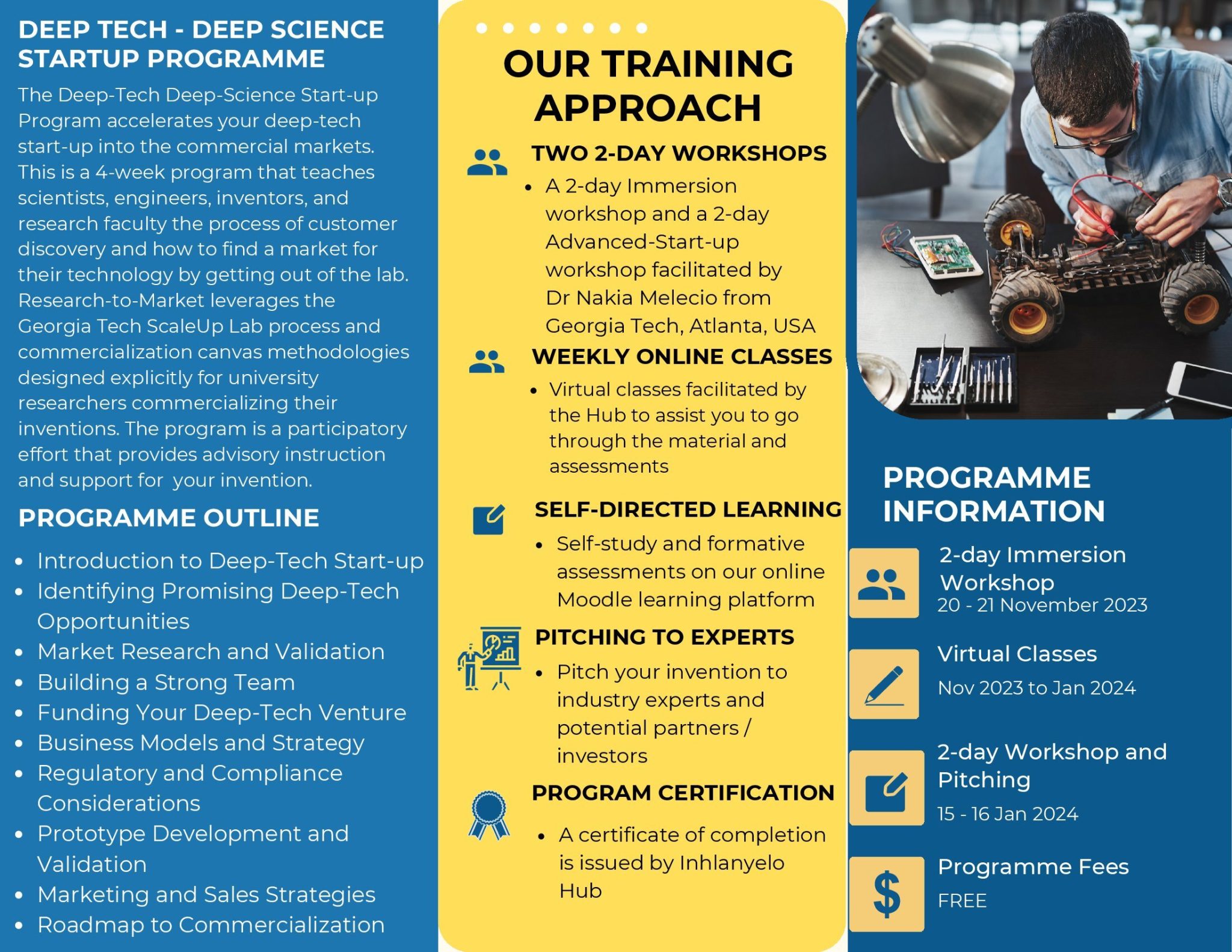 DEEP TECH - DEEP SCIENCE STARTUP PROGRAMME

The Deep-Tech Deep-Science Start-up Program accelerates your deep-tech start-up into the commercial markets. This is a 4-week program that teaches scientists, engineers, inventors, and research faculty the process of customer discovery and how to find a market for their technology by getting out of the lab. Research-to-Market leverages the Georgia Tech ScaleUp Lab process and commercialization canvas methodologies designed explicitly for university researchers commercializing their inventions. The program is a participatory effort that provides advisory instruction and support for your invention.

PROGRAMME OUTLINE

• Introduction to Deep-Tech Start-up
• Identifying Promising Deep-Tech Opportunities
• Market Research and Validation
• Building a Strong Team
• Funding Your Deep-Tech Venture
• Business Models and Strategy
• Regulatory and Compliance Considerations
• Prototype Development and Validation
• Marketing and Sales Strategies
• Roadmap to Commercialization

OUR TRAINING APPROACH

TWO 2-DAY WORKSHOPS
• A 2-day Immersion workshop and a 2-day Advanced-Start-up workshop facilitated by Dr Nakia Melecio from Georgia Tech, Atlanta, USA

WEEKLY ONLINE CLASSES
• Virtual classes facilitated by the Hub to assist you to go through the material and assessments

SELF-DIRECTED LEARNING
• Self-study and formative assessments on our online Moodle learning platform

PITCHING TO EXPERTS
• Pitch your invention to industry experts and potential partners / investors

PROGRAM CERTIFICATION
• A certificate of completion is issued by Inhlanyelo Hub

PROGRAMME INFORMATION

2-day Immersion Workshop
20 - 21 November 2023

Virtual Classes
Nov 2023 to Jan 2024

2-day Workshop and Pitching
15 - 16 Jan 2024

Programme Fees
FREE